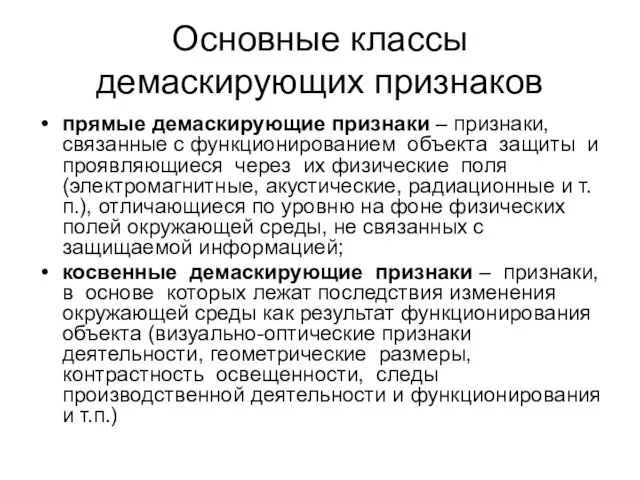 Основные классы демаскирующих признаков

• прямые демаскирующие признаки – признаки, связанные с функционированием объекта защиты и проявляющиеся через их физические поля (электромагнитные, акустические, радиационные и т. п.), отличающиеся по уровню на фоне физических полей окружающей среды, не связанных с защищаемой информацией;

• косвенные демаскирующие признаки – признаки, в основе которых лежат последствия изменения окружающей среды как результат функционирования объекта (визуально-оптические признаки деятельности, геометрические размеры, контрастность освещенности, следы производственной деятельности и функционирования и т.п.)